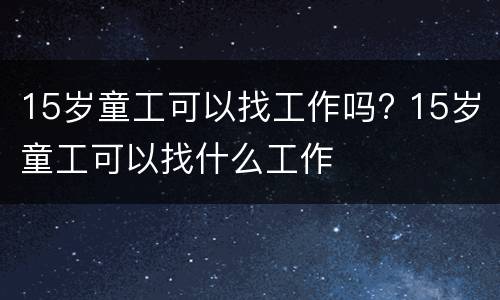 15岁童工可以找工作吗？15岁童工可以找什么工作